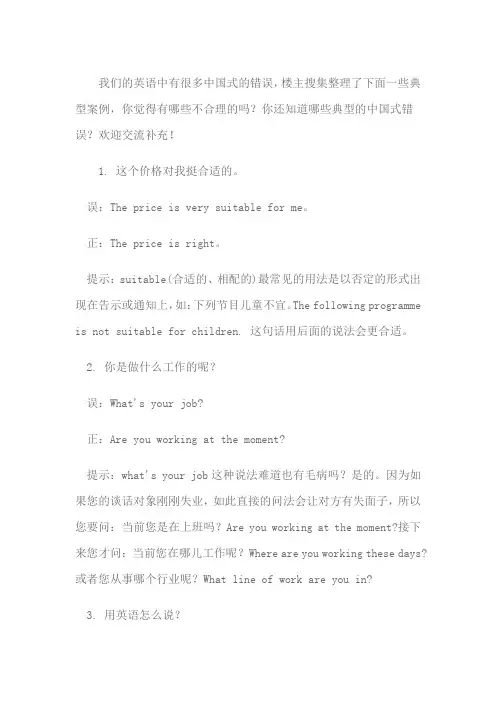 我们的英语中有很多中国式的错误，楼主搜集整理了下面一些典型案例，你觉得有哪些不合理的吗？你还知道哪些典型的中国式错误？欢迎交流补充！

1. 这个价格对我挺合适的。

误：The price is very suitable for me。

正：The price is right。

提示：suitable(合适的、相配的)最常见的用法是以否定的形式出现在告示或通知上，如：下列节目儿童不宜。The following programme is not suitable for children. 这句话用后面的说法会更合适。

2. 你是做什么工作的呢？

误：What's your job?

正：Are you working at the moment?

提示：what's your job 这种说法难道也有毛病吗？是的。因为如果您的谈话对象刚刚失业，如此直接的问法会让对方有失面子，所以您要问：当前您是在上班吗？Are you working at the moment?接下来您才问：当前您在哪儿工作呢？Where are you working these days?或者您从事哪个行业呢？What line of work are you in?

3. 用英语怎么说？